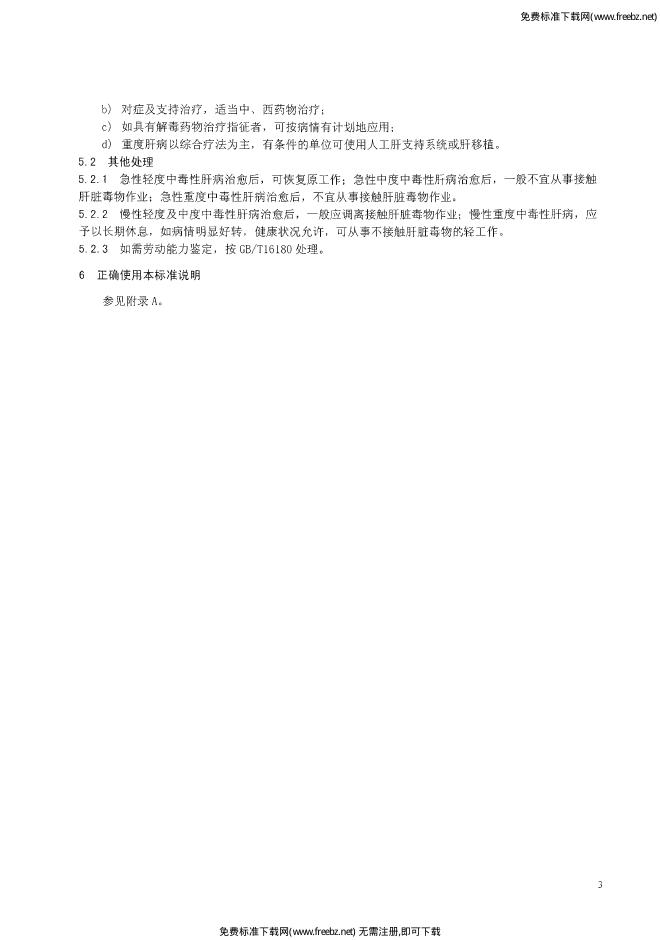 免费标准下载网(www.freebz.net)

b) 对症及支持治疗，适当中、西药物治疗；

c) 如具有解毒药物治疗指征者，可按病情有计划地应用；

d) 重度肝病以综合疗法为主，有条件的单位可使用人工肝支持系统或肝移植。

5.2 其他处理

5.2.1 急性轻度中毒性肝病治愈后，可恢复原工作；急性中度中毒性肝病治愈后，一般不宜从事接触肝脏毒物作业；急性重度中毒性肝病治愈后，不宜从事接触肝脏毒物作业。

5.2.2 慢性轻度及中度中毒性肝病治愈后，一般应调离接触肝脏毒物作业；慢性重度中毒性肝病，应予以长期休息，如病情明显好转，健康状况允许，可从事不接触肝脏毒物的轻工作。

5.2.3 如需劳动能力鉴定，按 GB/T16180 处理。

6 正确使用本标准说明

参见附录 A。

3

免费标准下载网(www.freebz.net) 无需注册,即可下载